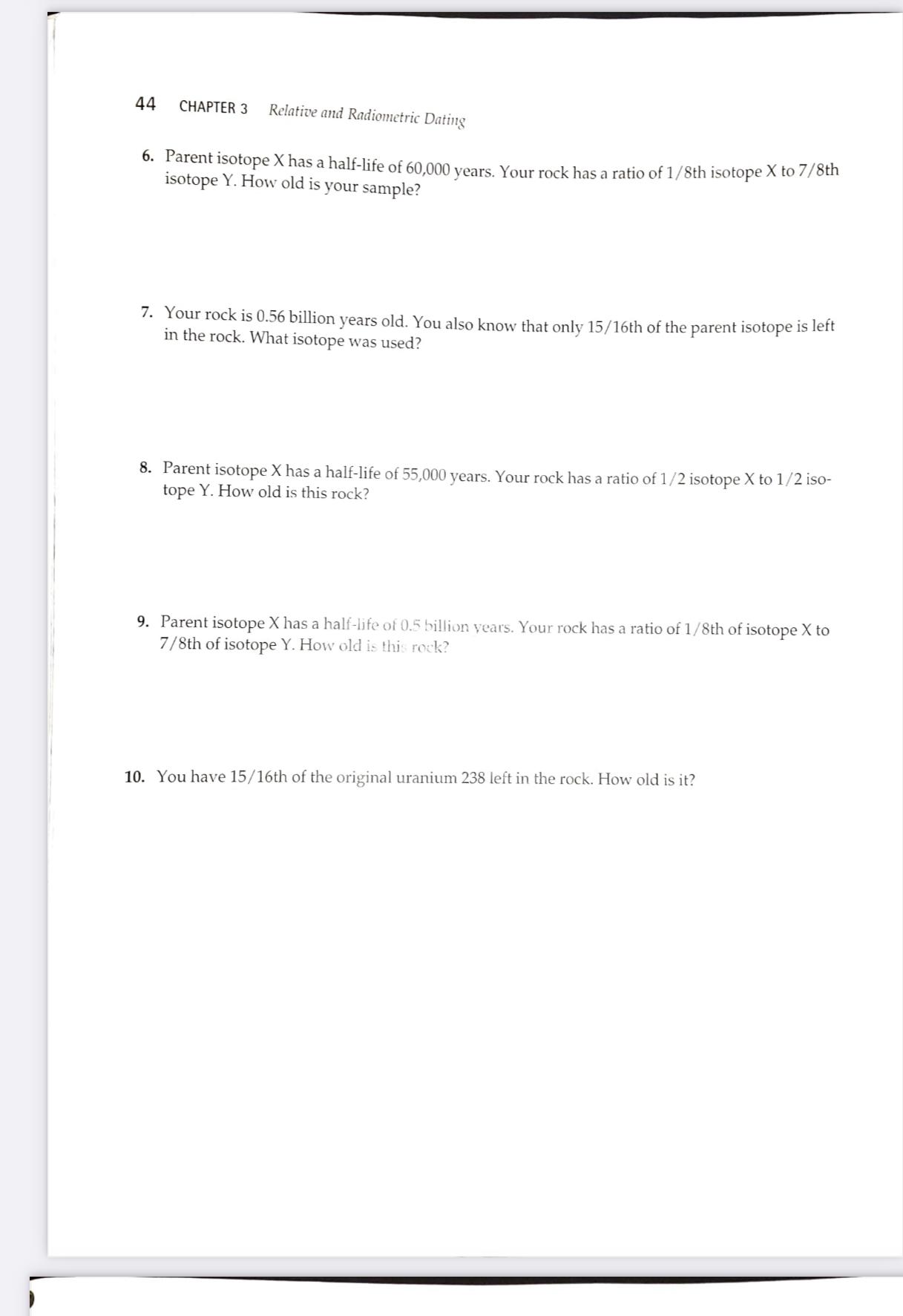 44 CHAPTER 3 Relative and Radiometric Dating

6. Parent isotope X has a half-life of 60,000 years. Your rock has a ratio of 1/8th isotope X to 7/8th isotope Y. How old is your sample?

7. Your rock is 0.56 billion years old. You also know that only 15/16th of the parent isotope is left in the rock. What isotope was used?

8. Parent isotope X has a half-life of 55,000 years. Your rock has a ratio of 1/2 isotope X to 1/2 isotope Y. How old is this rock?

9. Parent isotope X has a half-life of 0.5 billion years. Your rock has a ratio of 1/8th of isotope X to 7/8th of isotope Y. How old is this rock?

10. You have 15/16th of the original uranium 238 left in the rock. How old is it?